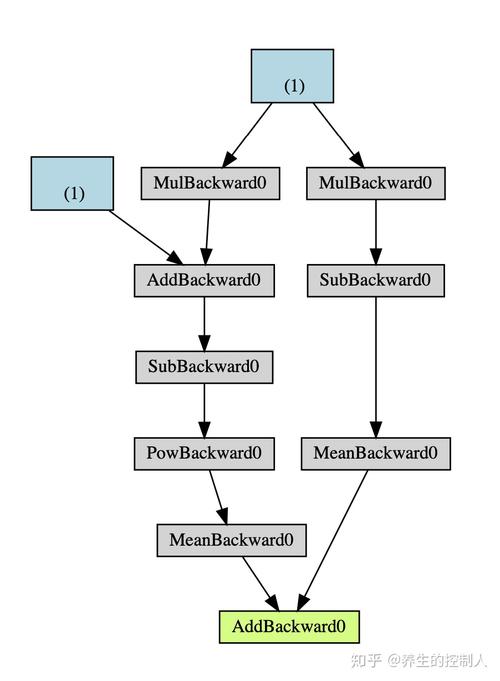 (1)

(1)

MulBackward0

MulBackward0

AddBackward0

SubBackward0

SubBackward0

PowBackward0

MeanBackward0

MeanBackward0

AddBackward0

知乎 @养生的控制人